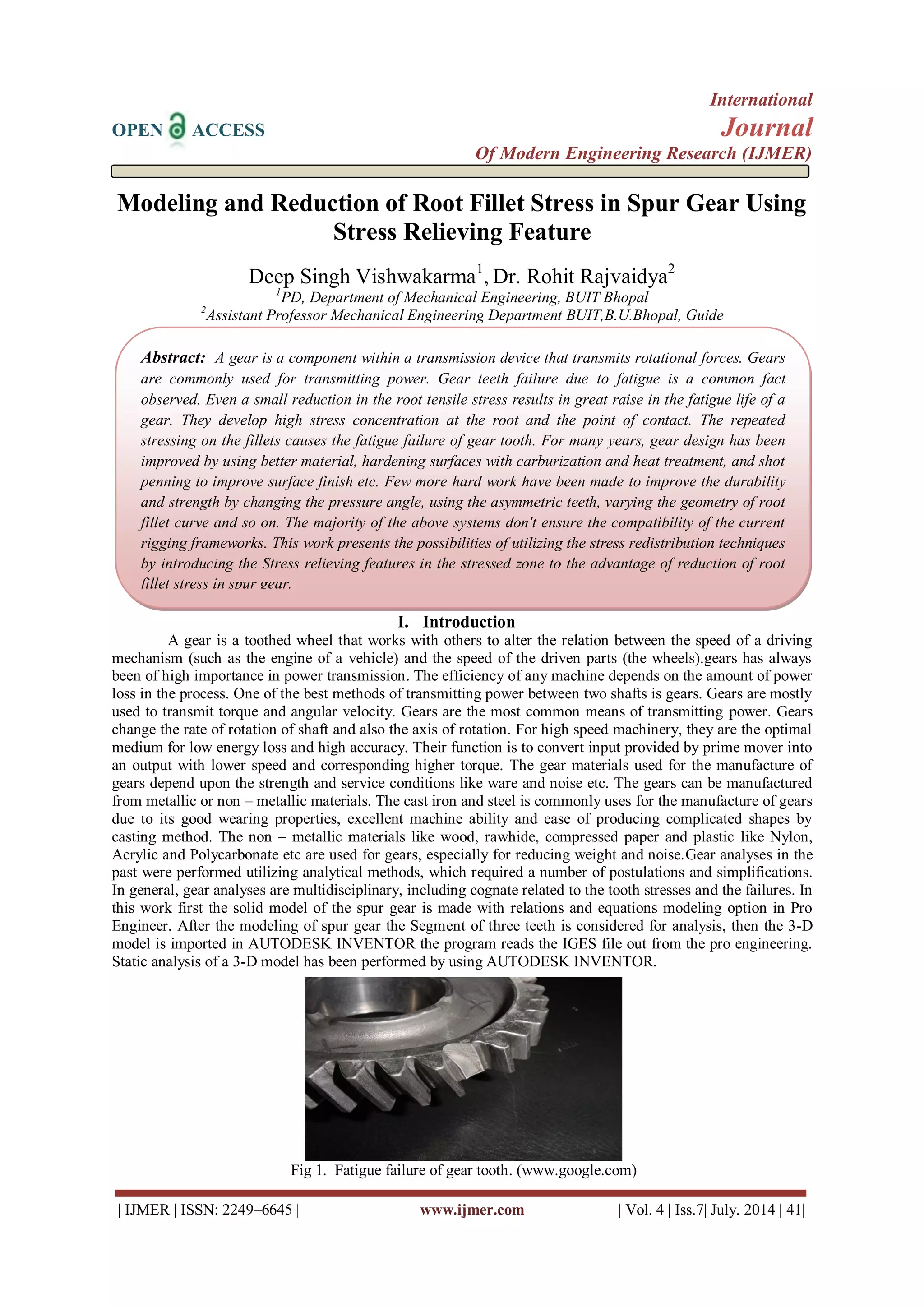 OPEN ACCESS

International
Journal
Of Modern Engineering Research (IJMER)

Modeling and Reduction of Root Fillet Stress in Spur Gear Using Stress Relieving Feature

Deep Singh Vishwakarma$^1$, Dr. Rohit Rajvaidya$^2$
$^1$PD, Department of Mechanical Engineering, BUIT Bhopal
$^2$Assistant Professor Mechanical Engineering Department BUIT,B.U.Bhopal, Guide

Abstract: A gear is a component within a transmission device that transmits rotational forces. Gears are commonly used for transmitting power. Gear teeth failure due to fatigue is a common fact observed. Even a small reduction in the root tensile stress results in great raise in the fatigue life of a gear. They develop high stress concentration at the root and the point of contact. The repeated stressing on the fillets causes the fatigue failure of gear tooth. For many years, gear design has been improved by using better material, hardening surfaces with carburization and heat treatment, and shot penning to improve surface finish etc. Few more hard work have been made to improve the durability and strength by changing the pressure angle, using the asymmetric teeth, varying the geometry of root fillet curve and so on. The majority of the above systems don't ensure the compatibility of the current rigging frameworks. This work presents the possibilities of utilizing the stress redistribution techniques by introducing the Stress relieving features in the stressed zone to the advantage of reduction of root fillet stress in spur gear.

I. Introduction

A gear is a toothed wheel that works with others to alter the relation between the speed of a driving mechanism (such as the engine of a vehicle) and the speed of the driven parts (the wheels).gears has always been of high importance in power transmission. The efficiency of any machine depends on the amount of power loss in the process. One of the best methods of transmitting power between two shafts is gears. Gears are mostly used to transmit torque and angular velocity. Gears are the most common means of transmitting power. Gears change the rate of rotation of shaft and also the axis of rotation. For high speed machinery, they are the optimal medium for low energy loss and high accuracy. Their function is to convert input provided by prime mover into an output with lower speed and corresponding higher torque. The gear materials used for the manufacture of gears depend upon the strength and service conditions like ware and noise etc. The gears can be manufactured from metallic or non – metallic materials. The cast iron and steel is commonly uses for the manufacture of gears due to its good wearing properties, excellent machine ability and ease of producing complicated shapes by casting method. The non – metallic materials like wood, rawhide, compressed paper and plastic like Nylon, Acrylic and Polycarbonate etc are used for gears, especially for reducing weight and noise.Gear analyses in the past were performed utilizing analytical methods, which required a number of postulations and simplifications. In general, gear analyses are multidisciplinary, including cognate related to the tooth stresses and the failures. In this work first the solid model of the spur gear is made with relations and equations modeling option in Pro Engineer. After the modeling of spur gear the Segment of three teeth is considered for analysis, then the 3-D model is imported in AUTODESK INVENTOR the program reads the IGES file out from the pro engineering. Static analysis of a 3-D model has been performed by using AUTODESK INVENTOR.

Fig 1. Fatigue failure of gear tooth. (www.google.com)

| IJMER | ISSN: 2249–6645 | www.ijmer.com | Vol. 4 | Iss.7| July. 2014 | 41|